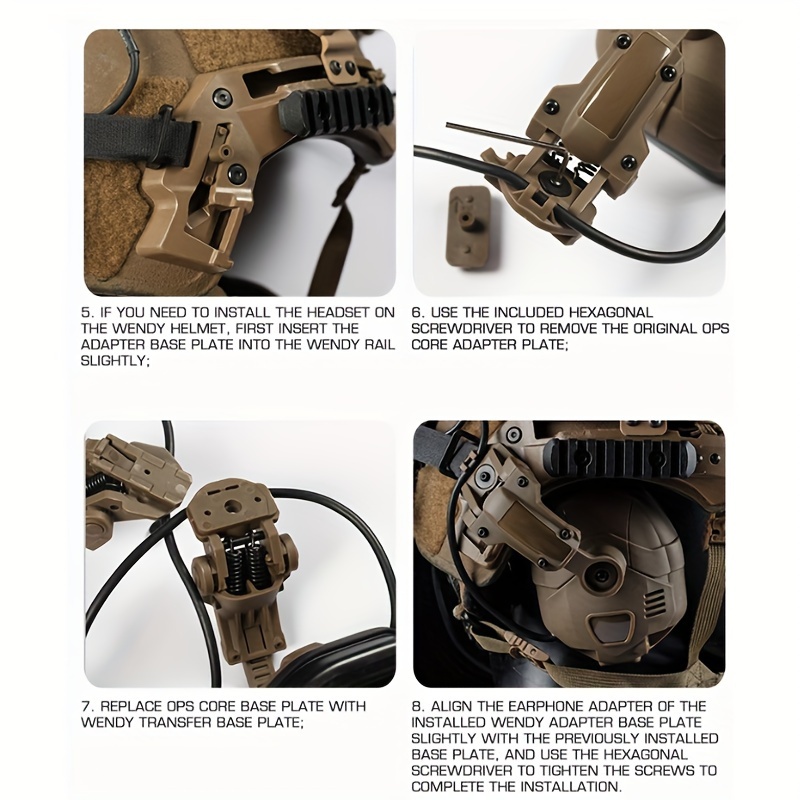 5. IF YOU NEED TO INSTALL THE HEADSET ON THE WENDY HELMET, FIRST INSERT THE ADAPTER BASE PLATE INTO THE WENDY RAIL SLIGHTLY;

6. USE THE INCLUDED HEXAGONAL SCREWDRIVER TO REMOVE THE ORIGINAL OPS CORE ADAPTER PLATE;

7. REPLACE OPS CORE BASE PLATE WITH WENDY TRANSFER BASE PLATE;

8. ALIGN THE EARPHONE ADAPTER OF THE INSTALLED WENDY ADAPTER BASE PLATE SLIGHTLY WITH THE PREVIOUSLY INSTALLED BASE PLATE, AND USE THE HEXAGONAL SCREWDRIVER TO TIGHTEN THE SCREWS TO COMPLETE THE INSTALLATION.